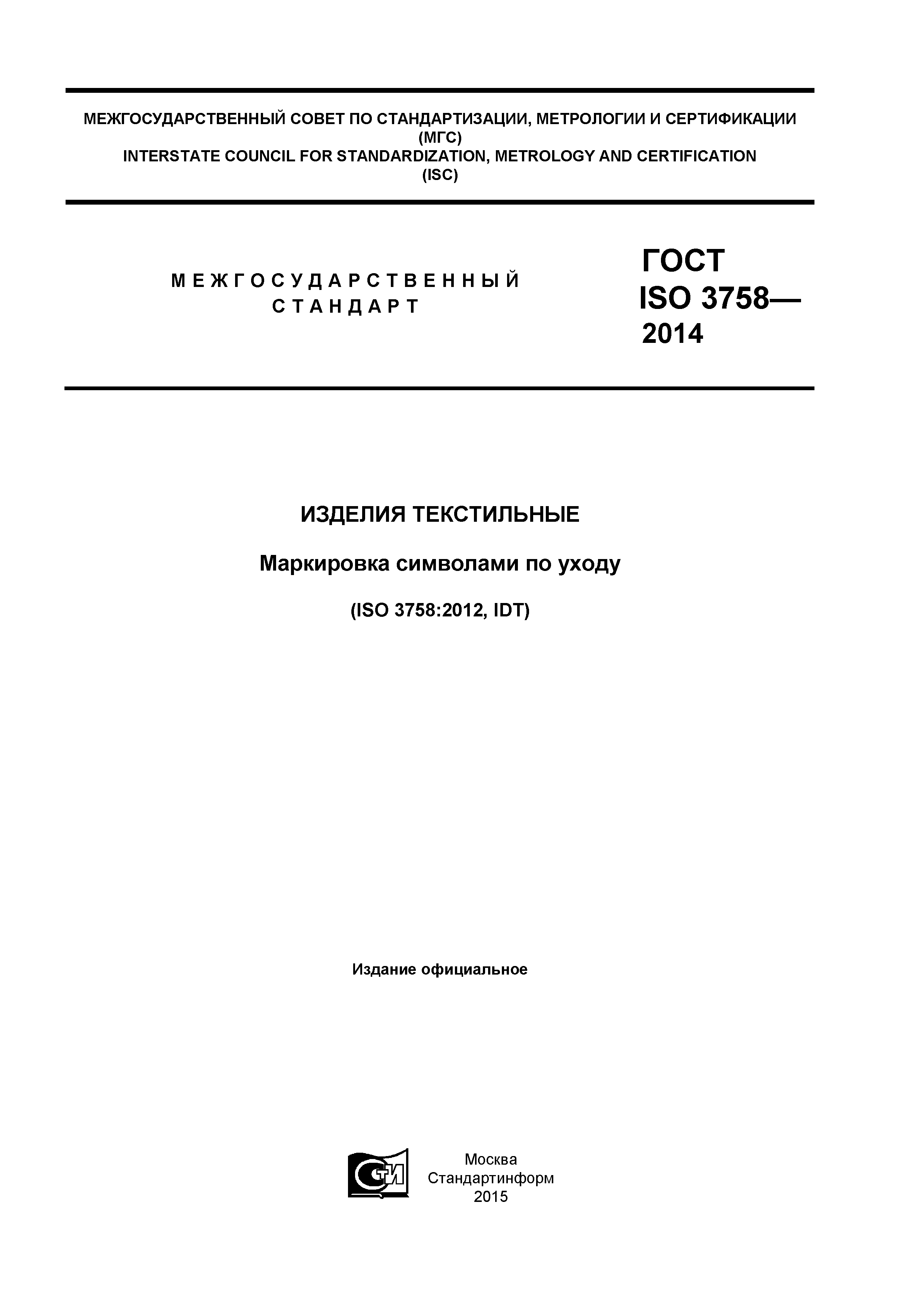 МЕЖГОСУДАРСТВЕННЫЙ СОВЕТ ПО СТАНДАРТИЗАЦИИ, МЕТРОЛОГИИ И СЕРТИФИКАЦИИ
(МГС)
INTERSTATE COUNCIL FOR STANDARDIZATION, METROLOGY AND CERTIFICATION
(ISC)

МЕЖГОСУДАРСТВЕННЫЙ СТАНДАРТ

ГОСТ
ISO 3758—
2014

ИЗДЕЛИЯ ТЕКСТИЛЬНЫЕ

Маркировка символами по уходу

(ISO 3758:2012, IDT)

Издание официальное

СТИ

Москва
Стандартинформ
2015